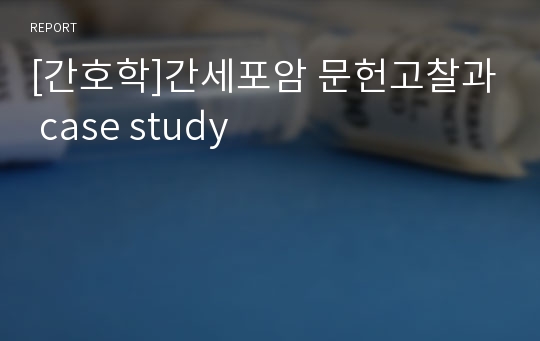 REPORT

[간호학]간세포암 문헌고찰과 case study